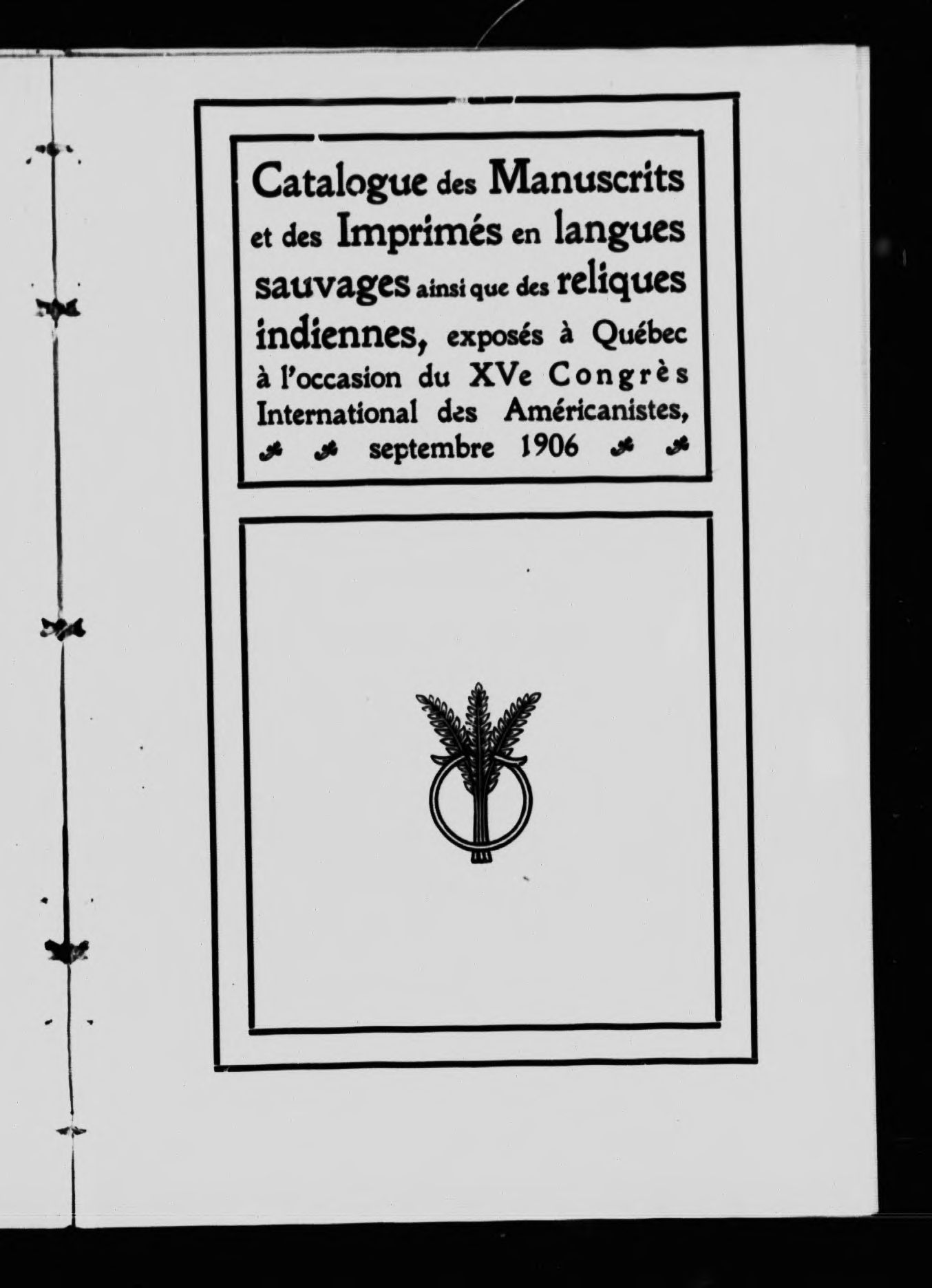 Catalogue des Manuscrits et des Imprimés en langues sauvages ainsi que des reliques indiennes, exposés à Québec à l'occasion du XVe Congrès International des Américanistes, septembre 1906